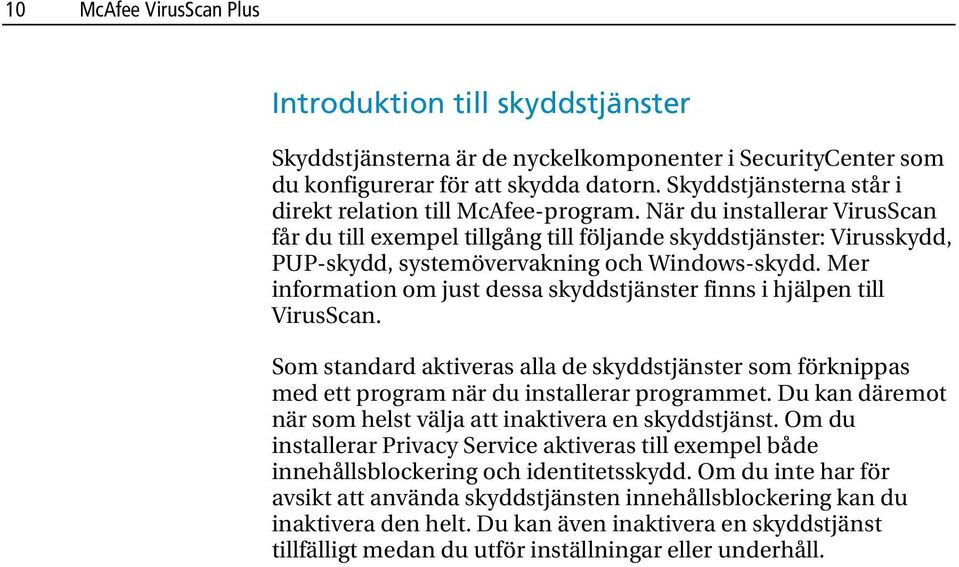 10 McAfee VirusScan Plus

Introduktion till skyddstjänster

Skyddstjänsterna är de nyckelkomponenter i SecurityCenter som du konfigurerar för att skydda datorn. Skyddstjänsterna står i direkt relation till McAfee-program. När du installerar VirusScan får du till exempel tillgång till följande skyddstjänster: Virusskydd, PUP-skydd, systemövervakning och Windows-skydd. Mer information om just dessa skyddstjänster finns i hjälpen till VirusScan.

Som standard aktiveras alla de skyddstjänster som förknippas med ett program när du installerar programmet. Du kan däremot när som helst välja att inaktivera en skyddstjänst. Om du installerar Privacy Service aktiveras till exempel både innehållsblockering och identitetsskydd. Om du inte har för avsikt att använda skyddstjänsten innehållsblockering kan du inaktivera den helt. Du kan även inaktivera en skyddstjänst tillfälligt medan du utför inställningar eller underhåll.